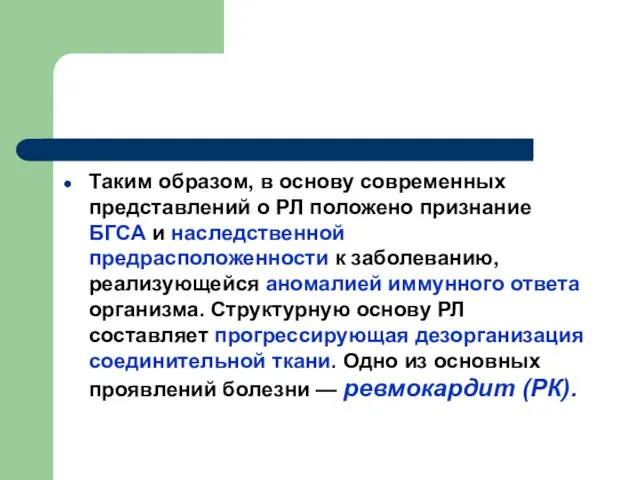 • Таким образом, в основу современных представлений о РЛ положено признание БГСА и наследственной предрасположенности к заболеванию, реализующейся аномалией иммунного ответа организма. Структурную основу РЛ составляет прогрессирующая дезорганизация соединительной ткани. Одно из основных проявлений болезни — ревмокардит (РК).